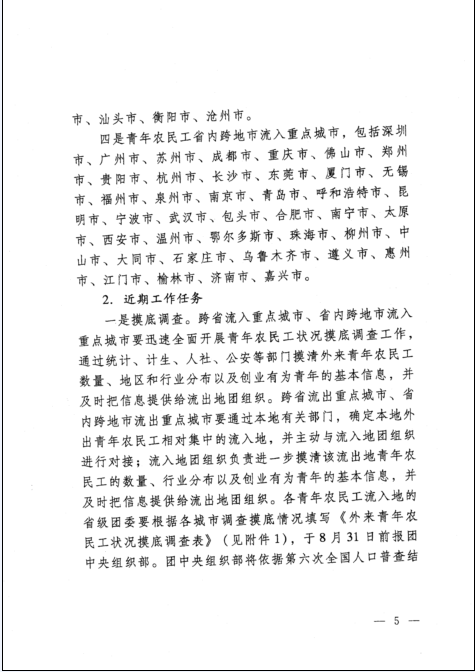 市、汕头市、衡阳市、沧州市。

四是青年农民工省内跨地市流入重点城市，包括深圳市、广州市、苏州市、成都市、重庆市、佛山市、郑州市、贵阳市、杭州市、长沙市、东莞市、厦门市、无锡市、福州市、泉州市、南京市、青岛市、呼和浩特市、昆明市、宁波市、武汉市、包头市、合肥市、南宁市、太原市、西安市、温州市、鄂尔多斯市、珠海市、柳州市、中山市、大同市、石家庄市、乌鲁木齐市、遵义市、惠州市、江门市、榆林市、济南市、嘉兴市。

2. 近期工作任务

一是摸底调查。跨省流入重点城市、省内跨地市流入重点城市要迅速全面开展青年农民工状况摸底调查工作，通过统计、计生、人社、公安等部门摸清外来青年农民工数量、地区和行业分布以及创业有为青年的基本信息，并及时把信息提供给流出地团组织。跨省流出重点城市、省内跨地市流出重点城市要通过本地有关部门，确定本地外出青年农民工相对集中的流入地，并主动与流入地团组织进行对接；流入地团组织负责进一步摸清该流出地青年农民工的数量、行业分布以及创业有为青年的基本信息，并及时把信息提供给流出地团组织。各青年农民工流入地的省级团委要根据各城市调查摸底情况填写《外来青年农民工状况摸底调查表》（见附件1），于8月31日前报团中央组织部。团中央组织部将依据第六次全国人口普查结

— 5 —